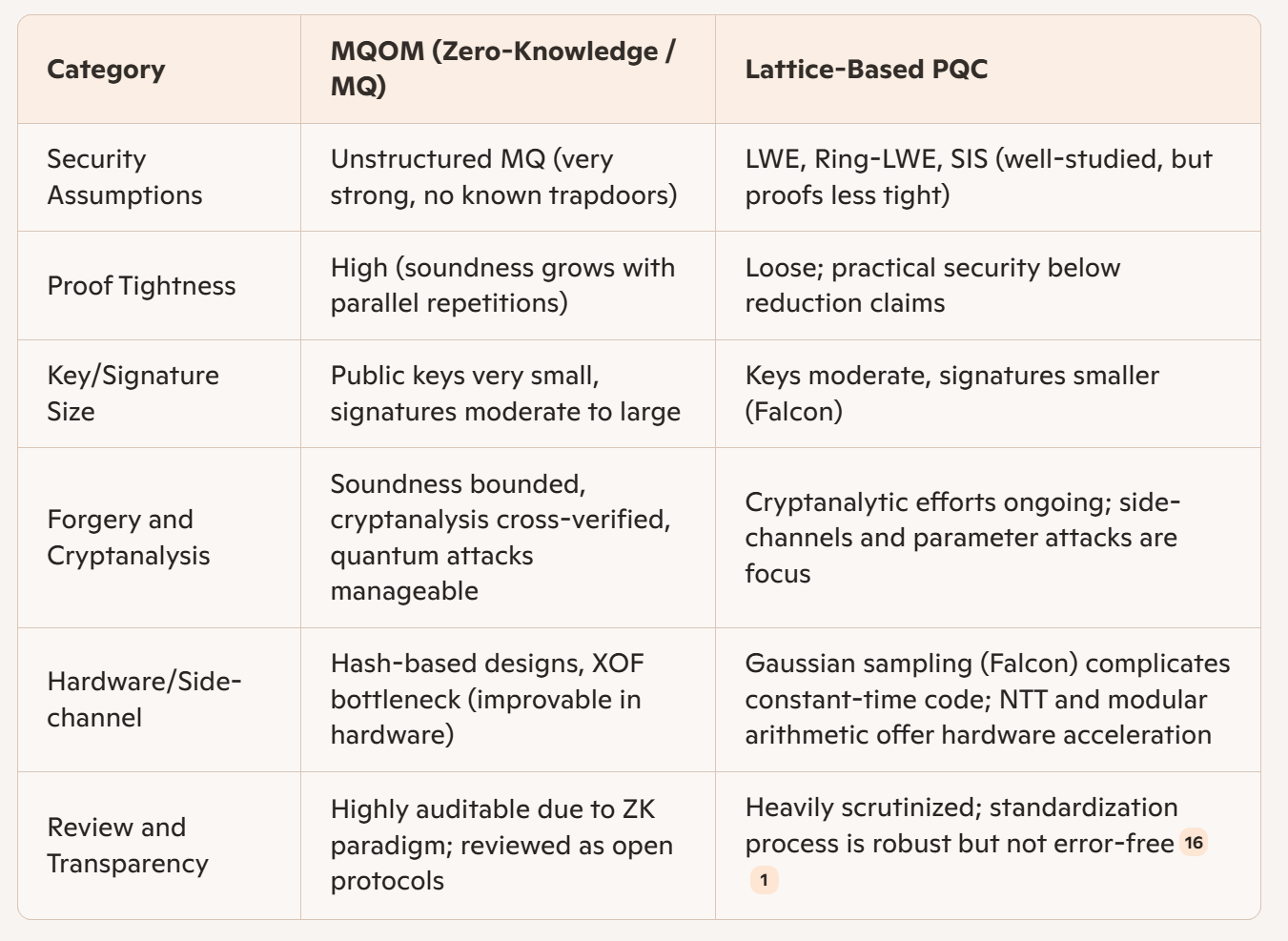 | Category | MQOM (Zero-Knowledge / MQ) | Lattice-Based PQC |
|---|---|---|
| Security Assumptions | Unstructured MQ (very strong, no known trapdoors) | LWE, Ring-LWE, SIS (well-studied, but proofs less tight) |
| Proof Tightness | High (soundness grows with parallel repetitions) | Loose; practical security below reduction claims |
| Key/Signature Size | Public keys very small, signatures moderate to large | Keys moderate, signatures smaller (Falcon) |
| Forgery and Cryptanalysis | Soundness bounded, cryptanalysis cross-verified, quantum attacks manageable | Cryptanalytic efforts ongoing; side-channels and parameter attacks are focus |
| Hardware/Side-channel | Hash-based designs, XOF bottleneck (improvable in hardware) | Gaussian sampling (Falcon) complicates constant-time code; NTT and modular arithmetic offer hardware acceleration |
| Review and Transparency | Highly auditable due to ZK paradigm; reviewed as open protocols | Heavily scrutinized; standardization process is robust but not error-free 16 1 |